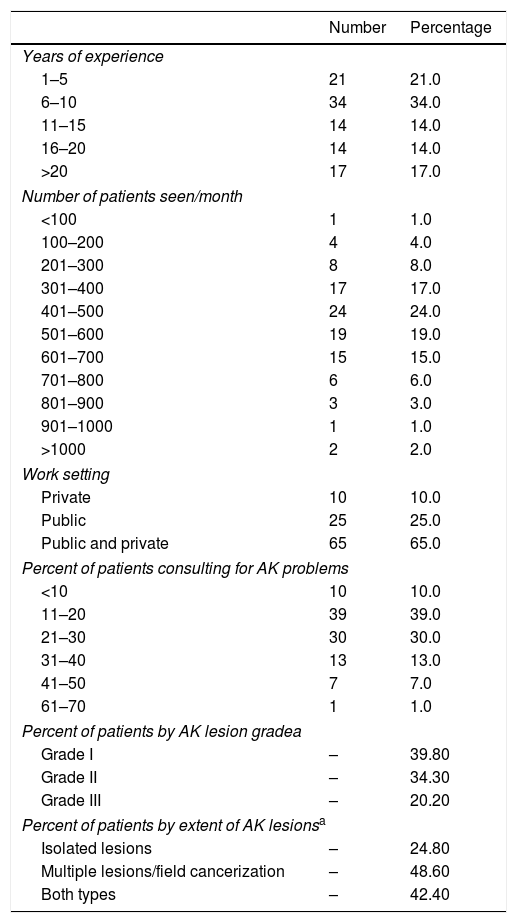 |  | Number | Percentage |
|---|---|---|
| Years of experience |  |  |
| 1–5 | 21 | 21.0 |
| 6–10 | 34 | 34.0 |
| 11–15 | 14 | 14.0 |
| 16–20 | 14 | 14.0 |
| >20 | 17 | 17.0 |
| Number of patients seen/month |  |  |
| <100 | 1 | 1.0 |
| 100–200 | 4 | 4.0 |
| 201–300 | 8 | 8.0 |
| 301–400 | 17 | 17.0 |
| 401–500 | 24 | 24.0 |
| 501–600 | 19 | 19.0 |
| 601–700 | 15 | 15.0 |
| 701–800 | 6 | 6.0 |
| 801–900 | 3 | 3.0 |
| 901–1000 | 1 | 1.0 |
| >1000 | 2 | 2.0 |
| Work setting |  |  |
| Private | 10 | 10.0 |
| Public | 25 | 25.0 |
| Public and private | 65 | 65.0 |
| Percent of patients consulting for AK problems |  |  |
| <10 | 10 | 10.0 |
| 11–20 | 39 | 39.0 |
| 21–30 | 30 | 30.0 |
| 31–40 | 13 | 13.0 |
| 41–50 | 7 | 7.0 |
| 61–70 | 1 | 1.0 |
| Percent of patients by AK lesion gradea |  |  |
| Grade I | – | 39.80 |
| Grade II | – | 34.30 |
| Grade III | – | 20.20 |
| Percent of patients by extent of AK lesions$^{a}$ |  |  |
| Isolated lesions | – | 24.80 |
| Multiple lesions/field cancerization | – | 48.60 |
| Both types | – | 42.40 |